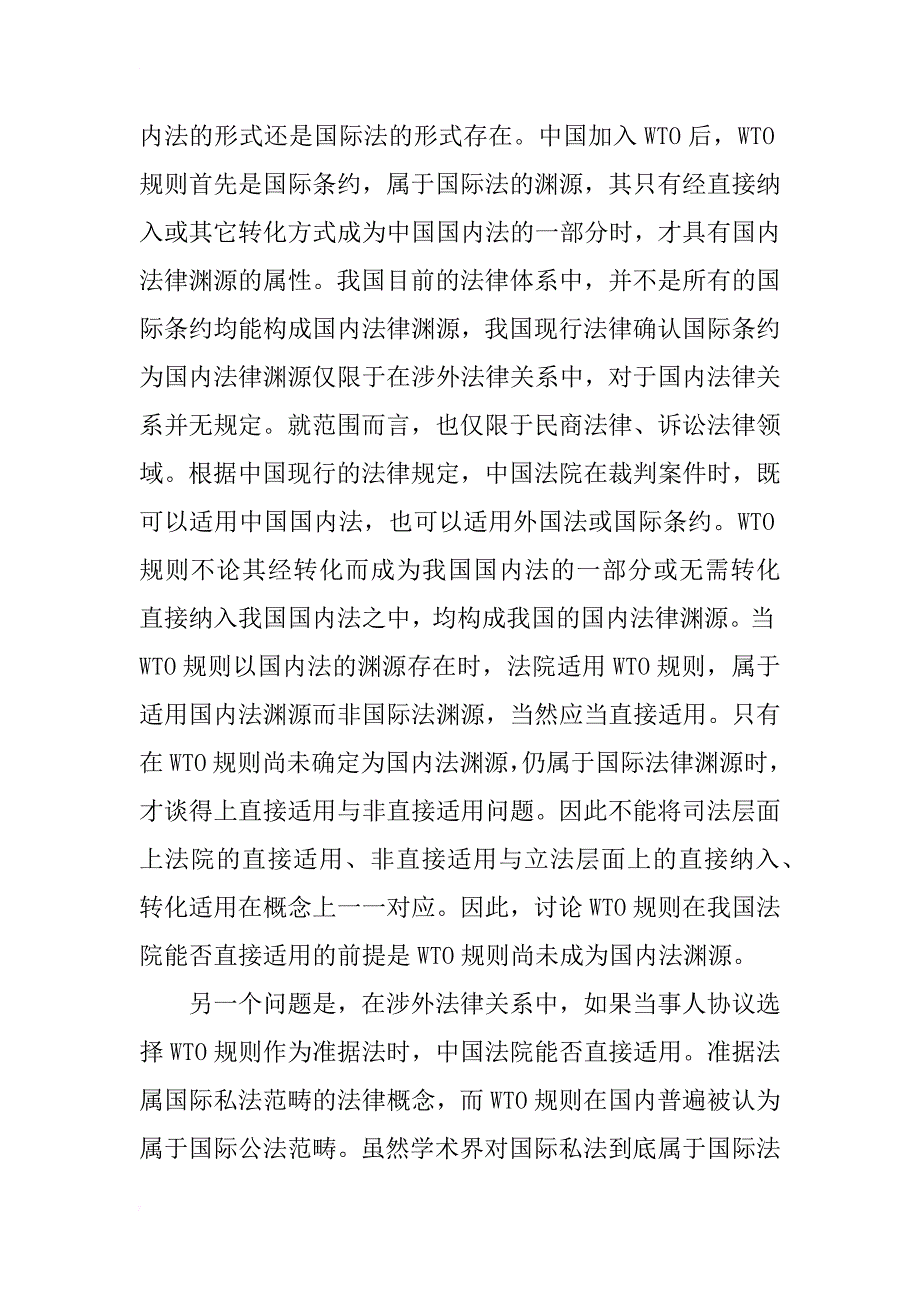 内法的形式还是国际法的形式存在。中国加入 WTO 后，WTO 规则首先是国际条约，属于国际法的渊源，其只有经直接纳入或其它转化方式成为中国国内法的一部分时，才具有国内法律渊源的属性。我国目前的法律体系中，并不是所有的国际条约均能构成国内法律渊源，我国现行法律确认国际条约为国内法律渊源仅限于在涉外法律关系中，对于国内法律关系并无规定。就范围而言，也仅限于民商法律、诉讼法律领域。根据中国现行的法律规定，中国法院在裁判案件时，既可以适用中国国内法，也可以适用外国法或国际条约。WTO 规则不论其经转化而成为我国国内法的一部分或无需转化直接纳入我国国内法之中，均构成我国的国内法律渊源。当 WTO 规则以国内法的渊源存在时，法院适用 WTO 规则，属于适用国内法渊源而非国际法渊源，当然应当直接适用。只有在 WTO 规则尚未确定为国内法渊源，仍属于国际法律渊源时，才谈得上直接适用与非直接适用问题。因此不能将司法层面上法院的直接适用、非直接适用与立法层面上的直接纳入、转化适用在概念上一一对应。因此，讨论 WTO 规则在我国法院能否直接适用的前提是 WTO 规则尚未成为国内法渊源。

另一个问题是，在涉外法律关系中，如果当事人协议选择 WTO 规则作为准据法时，中国法院能否直接适用。准据法属国际私法范畴的法律概念，而 WTO 规则在国内普遍被认为属于国际公法范畴。虽然学术界对国际私法到底属于国际法